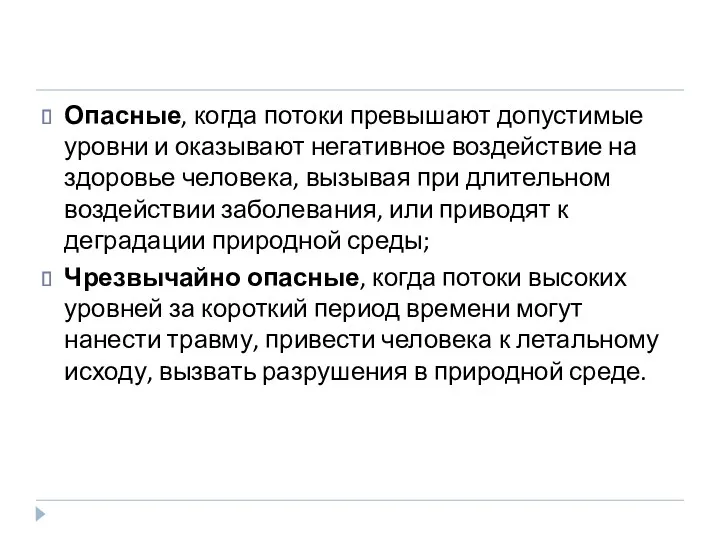 Опасные, когда потоки превышают допустимые уровни и оказывают негативное воздействие на здоровье человека, вызывая при длительном воздействии заболевания, или приводят к деградации природной среды;

Чрезвычайно опасные, когда потоки высоких уровней за короткий период времени могут нанести травму, привести человека к летальному исходу, вызвать разрушения в природной среде.